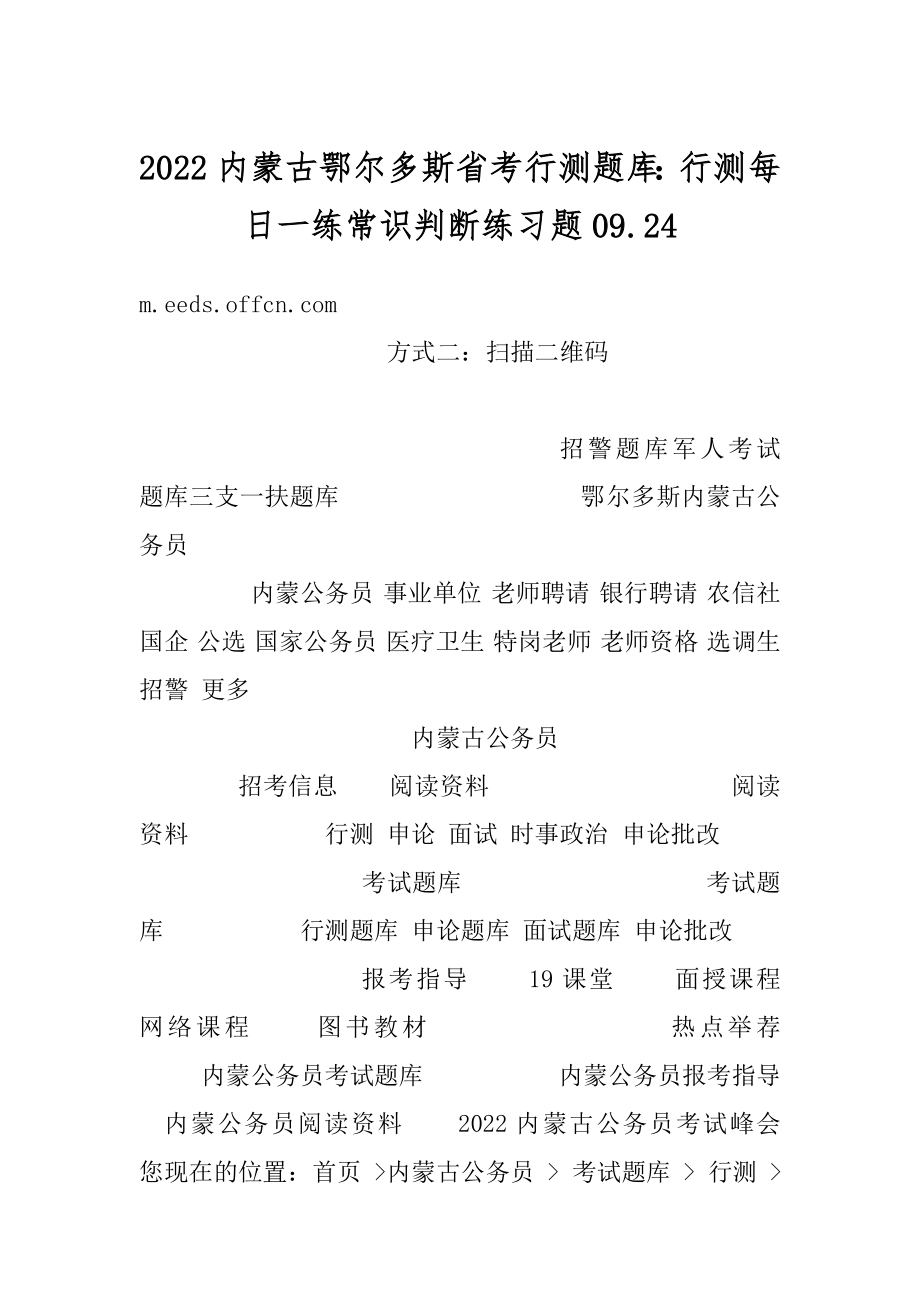 2022内蒙古鄂尔多斯省考行测题库：行测每日一练常识判断练习题09.24

m.eeds.offcn.com

方式二：扫描二维码

招警题库军人考试题库三支一扶题库 鄂尔多斯内蒙古公务员

内蒙公务员 事业单位 老师聘请 银行聘请 农信社 国企 公选 国家公务员 医疗卫生 特岗老师 老师资格 选调生 招警 更多

内蒙古公务员

招考信息 阅读资料 阅读资料 行测 申论 面试 时事政治 申论批改

考试题库 考试题库 行测题库 申论题库 面试题库 申论批改

报考指导 19课堂 面授课程 网络课程 图书教材 热点举荐

内蒙公务员考试题库 内蒙公务员报考指导 内蒙公务员阅读资料 2022内蒙古公务员考试峰会

您现在的位置：首页 >内蒙古公务员 > 考试题库 > 行测 >